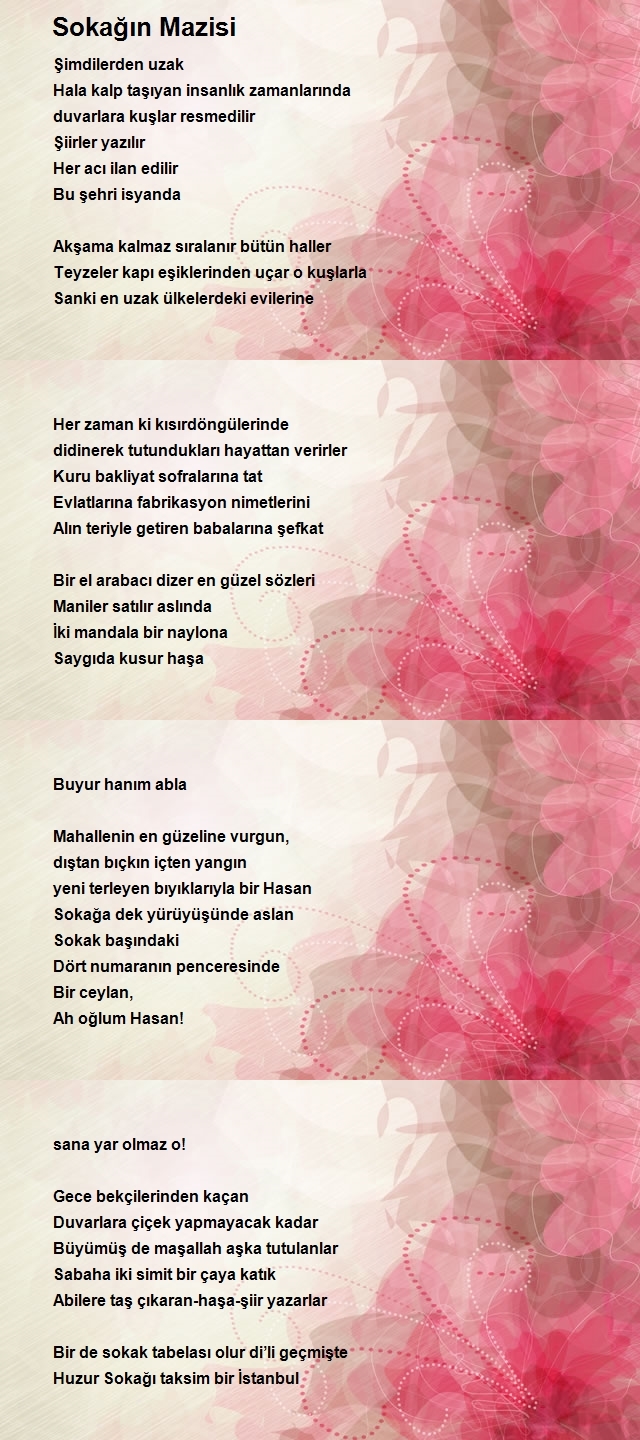 Sokağın Mazisi

Şimdilerden uzak
Hala kalp taşıyan insanlık zamanlarında
duvarlara kuşlar resmedilir
Şiirler yazılır
Her acı ilan edilir
Bu şehri isyanda

Akşama kalmaz sıralanır bütün haller
Teyzeler kapı eşiklerinden uçar o kuşlarla
Sanki en uzak ülkelerdeki evilerine

Her zaman ki kısırdöngülerinde
didinerek tutundukları hayattan verirler
Kuru bakliyat sofralarına tat
Evlatlarına fabrikasyon nimetlerini
Alın teriyle getiren babalarına şefkat

Bir el arabacı dizer en güzel sözleri
Maniler satılır aslında
İki mandala bir naylona
Saygıda kusur haşa

Buyur hanım abla

Mahallenin en güzeline vurgun,
dıştan bıçkın içten yangın
yeni terleyen bıyıklarıyla bir Hasan
Sokağa dek yürüyüşünde aslan
Sokak başındaki
Dört numaranın penceresinde
Bir ceylan,
Ah oğlum Hasan!

sana yar olmaz o!

Gece bekçilerinden kaçan
Duvarlara çiçek yapmayacak kadar
Büyümüş de maşallah aşka tutulanlar
Sabaha iki simit bir çaya katık
Abilere taş çıkaran-haşa-şiir yazarlar

Bir de sokak tabelası olur di'li geçmişte
Huzur Sokağı taksim bir İstanbul